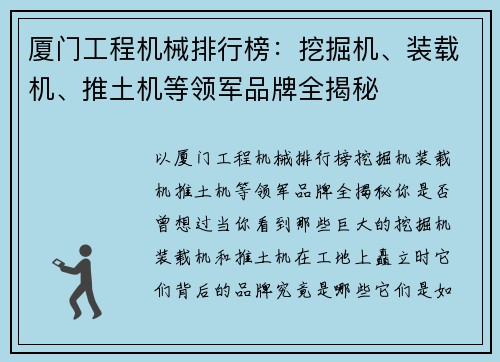 厦门工程机械排行榜：挖掘机、装载机、推土机等领军品牌全揭秘

以厦门工程机械排行榜挖掘机装载机推土机等领军品牌全揭秘你是否曾想过当你看到那些巨大的挖掘机装载机和推土机在工地上矗立时它们背后的品牌究竟是哪些它们是如